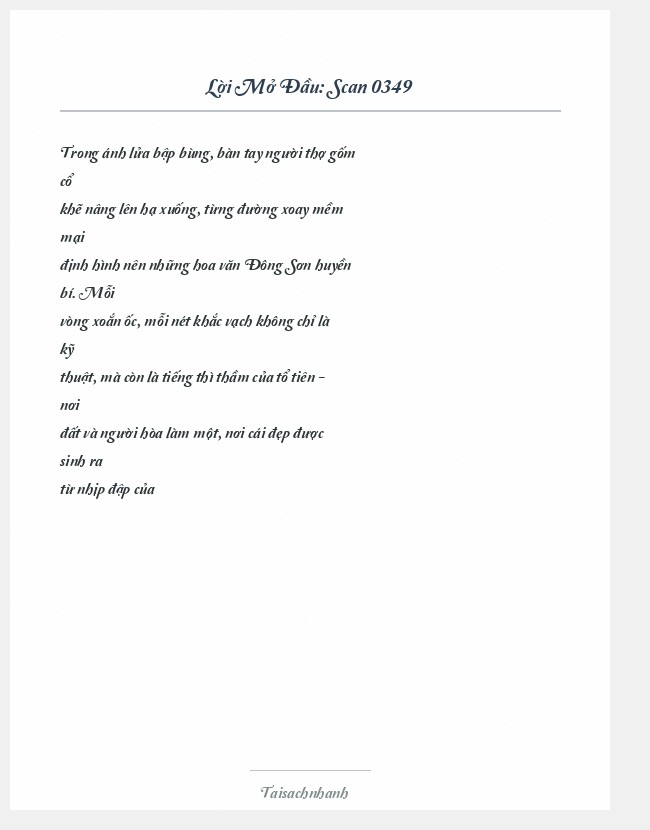 Lời Mở Đầu: Scan 0349

Trong ánh lửa bập bùng, bàn tay người thợ gốm cổ khẽ nâng lên hạ xuống, từng đường xoay mềm mại định hình nên những hoa văn Đông Sơn huyền bí. Mỗi vòng xoắn ốc, mỗi nét khắc vạch không chỉ là kỹ thuật, mà còn là tiếng thì thầm của tổ tiên – nơi đất và người hòa làm một, nơi cái đẹp được sinh ra từ nhịp đập của

Taisachnhanh